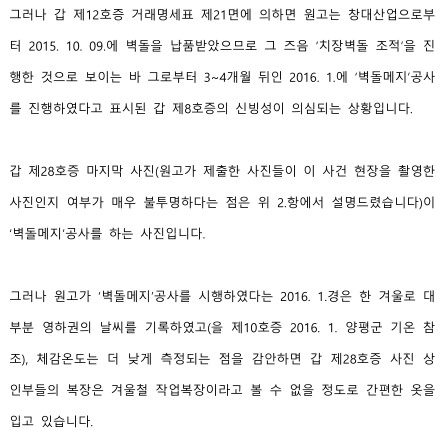 그러나 갑 제12호증 거래명세표 제21면에 의하면 원고는 창대산업으로부터 2015. 10. 09.에 벽돌을 납품받았으므로 그 즈음 '치장벽돌 조적'을 진행한 것으로 보이는 바 그로부터 3~4개월 뒤인 2016. 1.에 '벽돌메지'공사를 진행하였다고 표시된 갑 제8호증의 신빙성이 의심되는 상황입니다.

갑 제28호증 마지막 사진(원고가 제출한 사진들이 이 사건 현장을 촬영한 사진인지 여부가 매우 불투명하다는 점은 위 2.항에서 설명드렸습니다)이 '벽돌메지'공사를 하는 사진입니다.

그러나 원고가 '벽돌메지'공사를 시행하였다는 2016. 1.경은 한 겨울로 대부분 영하권의 날씨를 기록하였고(을 제10호증 2016. 1. 양평군 기온 참조), 체감온도는 더 낮게 측정되는 점을 감안하면 갑 제28호증 사진 상 인부들의 복장은 겨울철 작업복장이라고 볼 수 없을 정도로 간편한 옷을 입고 있습니다.